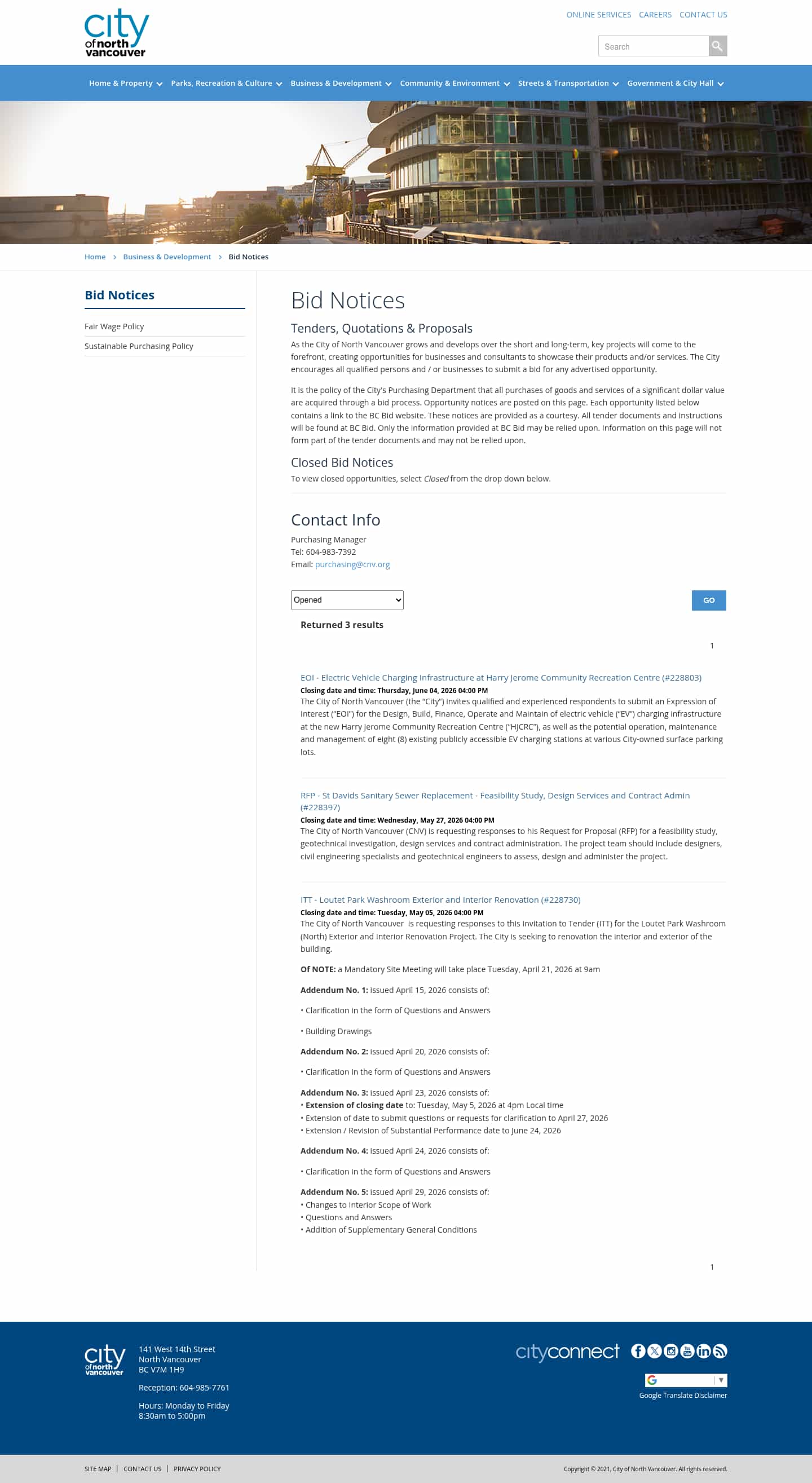 city of north vancouver

ONLINE SERVICES CAREERS CONTACT US

Search

Home & Property Parks, Recreation & Culture Business & Development Community & Environment Streets & Transportation Government & City Hall

Home › Business & Development › Bid Notices

Bid Notices

Fair Wage Policy

Sustainable Purchasing Policy

Bid Notices

Tenders, Quotations & Proposals

As the City of North Vancouver grows and develops over the short and long-term, key projects will come to the forefront, creating opportunities for businesses and consultants to showcase their products and/or services. The City encourages all qualified persons and / or businesses to submit a bid for any advertised opportunity.

It is the policy of the City's Purchasing Department that all purchases of goods and services of a significant dollar value are acquired through a bid process. Opportunity notices are posted on this page. Each opportunity listed below contains a link to the BC Bid website. These notices are provided as a courtesy. All tender documents and instructions will be found at BC Bid. Only the information provided at BC Bid may be relied upon. Information on this page will not form part of the tender documents and may not be relied upon.

Closed Bid Notices

To view closed opportunities, select Closed from the drop down below.

Contact Info

Purchasing Manager
Tel: 604-983-7392
Email: purchasing@cnv.org

Opened

GO

Returned 3 results

1

EOI - Electric Vehicle Charging Infrastructure at Harry Jerome Community Recreation Centre (#228803)

Closing date and time: Thursday, June 04, 2026 04:00 PM

The City of North Vancouver (the "City") invites qualified and experienced respondents to submit an Expression of Interest ("EOI") for the Design, Build, Finance, Operate and Maintain of electric vehicle ("EV") charging infrastructure at the new Harry Jerome Community Recreation Centre ("HJCRC"), as well as the potential operation, maintenance and management of eight (8) existing publicly accessible EV charging stations at various City-owned surface parking lots.

RFP - St Davids Sanitary Sewer Replacement - Feasibility Study, Design Services and Contract Admin (#228397)

Closing date and time: Wednesday, May 27, 2026 04:00 PM

The City of North Vancouver (CNV) is requesting responses to his Request for Proposal (RFP) for a feasibility study, geotechnical investigation, design services and contract administration. The project team should include designers, civil engineering specialists and geotechnical engineers to assess, design and administer the project.

ITT - Loutet Park Washroom Exterior and Interior Renovation (#228730)

Closing date and time: Tuesday, May 05, 2026 04:00 PM

The City of North Vancouver is requesting responses to this Invitation to Tender (ITT) for the Loutet Park Washroom (North) Exterior and Interior Renovation Project. The City is seeking to renovation the interior and exterior of the building.

Of NOTE: a Mandatory Site Meeting will take place Tuesday, April 21, 2026 at 9am

Addendum No. 1: issued April 15, 2026 consists of:

• Clarification in the form of Questions and Answers

• Building Drawings

Addendum No. 2: issued April 20, 2026 consists of:

• Clarification in the form of Questions and Answers

Addendum No. 3: issued April 23, 2026 consists of:
• Extension of closing date to: Tuesday, May 5, 2026 at 4pm Local time
• Extension of date to submit questions or requests for clarification to April 27, 2026
• Extension / Revision of Substantial Performance date to June 24, 2026

Addendum No. 4: issued April 24, 2026 consists of:

• Clarification in the form of Questions and Answers

Addendum No. 5: issued April 29, 2026 consists of:
• Changes to Interior Scope of Work
• Questions and Answers
• Addition of Supplementary General Conditions

1

city of north vancouver

141 West 14th Street
North Vancouver
BC V7M 1H9

Reception: 604-985-7761

Hours: Monday to Friday
8:30am to 5:00pm

cityconnect

Google Translate Disclaimer

SITE MAP | CONTACT US | PRIVACY POLICY

Copyright © 2021, City of North Vancouver. All rights reserved.